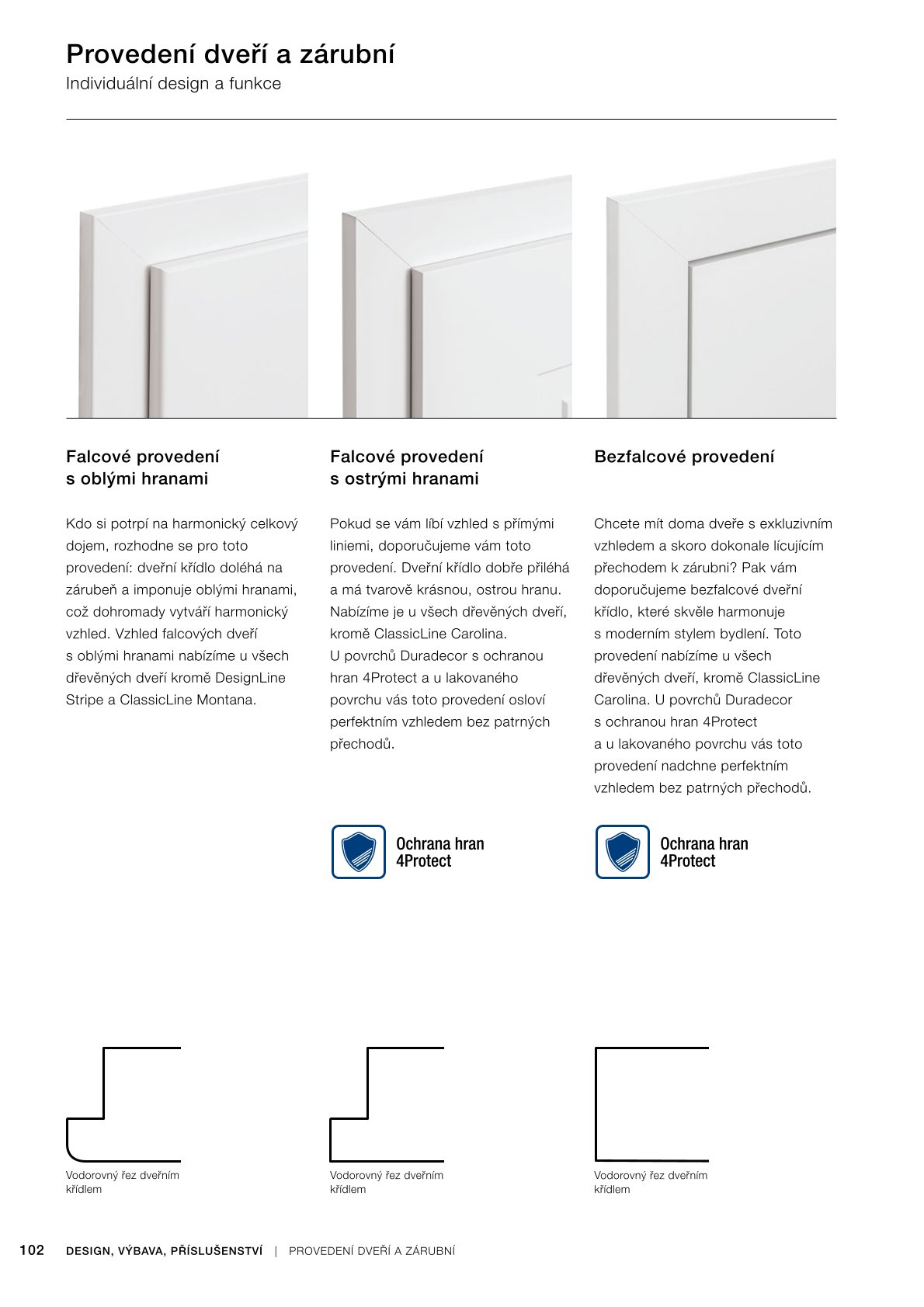 Provedení dveří a zárubní
Individuální design a funkce

Falcové provedení s oblými hranami

Kdo si potrpí na harmonický celkový dojem, rozhodne se pro toto provedení: dveřní křídlo doléhá na zárubeň a imponuje oblými hranami, což dohromady vytváří harmonický vzhled. Vzhled falcových dveří s oblými hranami nabízíme u všech dřevěných dveří kromě DesignLine Stripe a ClassicLine Montana.

Vodorovný řez dveřním křídlem

Falcové provedení s ostrými hranami

Pokud se vám líbí vzhled s přímými liniemi, doporučujeme vám toto provedení. Dveřní křídlo dobře přiléhá a má tvarově krásnou, ostrou hranu. Nabízíme je u všech dřevěných dveří, kromě ClassicLine Carolina. U povrchů Duradecor s ochranou hran 4Protect a u lakovaného povrchu vás toto provedení osloví perfektním vzhledem bez patrných přechodů.

Ochrana hran 4Protect

Vodorovný řez dveřním křídlem

Bezfalcové provedení

Chcete mít doma dveře s exkluzivním vzhledem a skoro dokonale lícujícím přechodem k zárubni? Pak vám doporučujeme bezfalcové dveřní křídlo, které skvěle harmonuje s moderním stylem bydlení. Toto provedení nabízíme u všech dřevěných dveří, kromě ClassicLine Carolina. U povrchů Duradecor s ochranou hran 4Protect a u lakovaného povrchu vás toto provedení nadchne perfektním vzhledem bez patrných přechodů.

Ochrana hran 4Protect

Vodorovný řez dveřním křídlem

102 DESIGN, VÝBAVA, PŘÍSLUŠENSTVÍ | PROVEDENÍ DVEŘÍ A ZÁRUBNÍ